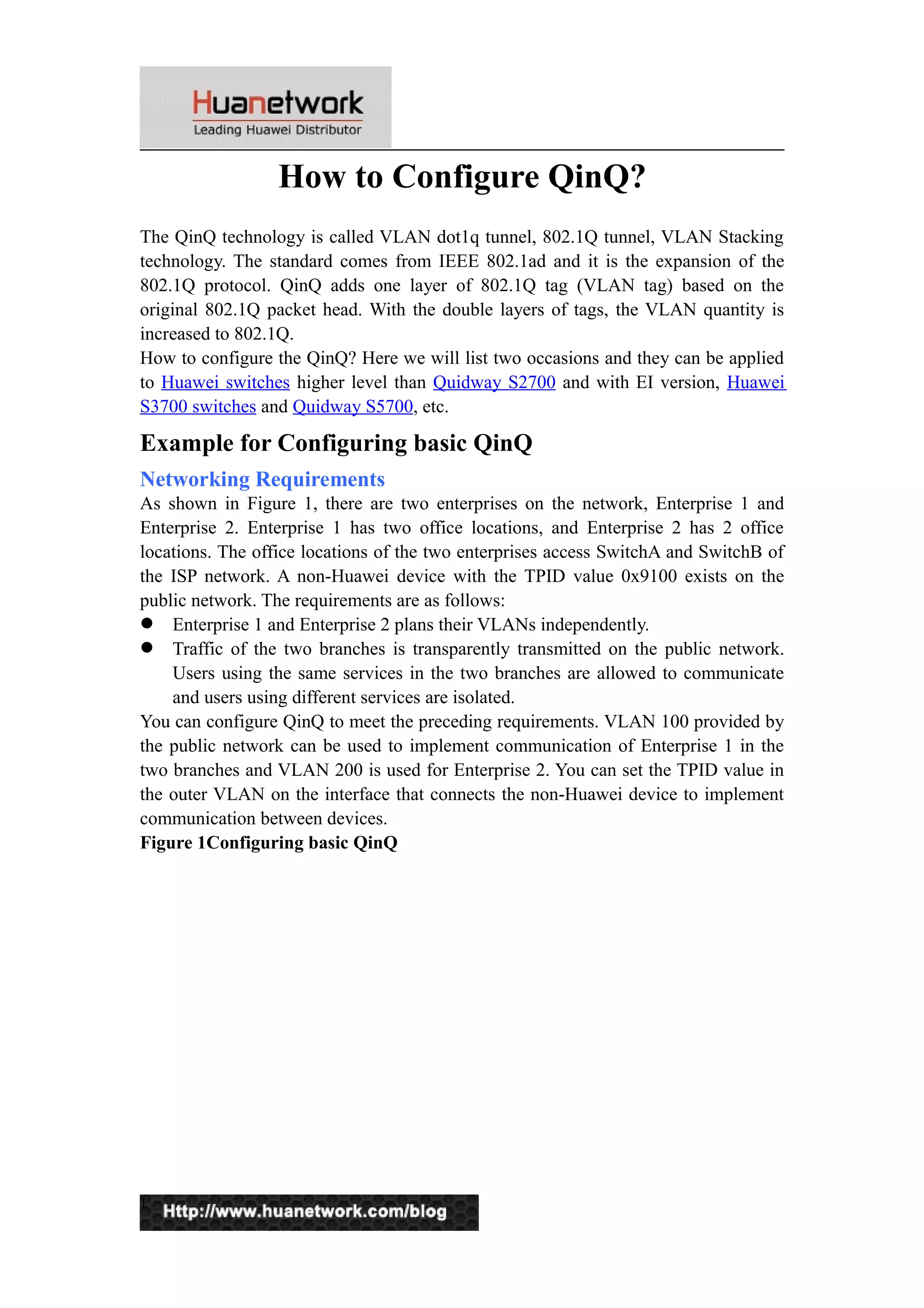 Huanetwork
Leading Huawei Distributor

How to Configure QinQ?

The QinQ technology is called VLAN dot1q tunnel, 802.1Q tunnel, VLAN Stacking technology. The standard comes from IEEE 802.1ad and it is the expansion of the 802.1Q protocol. QinQ adds one layer of 802.1Q tag (VLAN tag) based on the original 802.1Q packet head. With the double layers of tags, the VLAN quantity is increased to 802.1Q.
How to configure the QinQ? Here we will list two occasions and they can be applied to Huawei switches higher level than Quidway S2700 and with EI version, Huawei S3700 switches and Quidway S5700, etc.

Example for Configuring basic QinQ

Networking Requirements
As shown in Figure 1, there are two enterprises on the network, Enterprise 1 and Enterprise 2. Enterprise 1 has two office locations, and Enterprise 2 has 2 office locations. The office locations of the two enterprises access SwitchA and SwitchB of the ISP network. A non-Huawei device with the TPID value 0x9100 exists on the public network. The requirements are as follows:
● Enterprise 1 and Enterprise 2 plans their VLANs independently.
● Traffic of the two branches is transparently transmitted on the public network. Users using the same services in the two branches are allowed to communicate and users using different services are isolated.
You can configure QinQ to meet the preceding requirements. VLAN 100 provided by the public network can be used to implement communication of Enterprise 1 in the two branches and VLAN 200 is used for Enterprise 2. You can set the TPID value in the outer VLAN on the interface that connects the non-Huawei device to implement communication between devices.
Figure 1Configuring basic QinQ

Http://www.huanetwork.com/blog